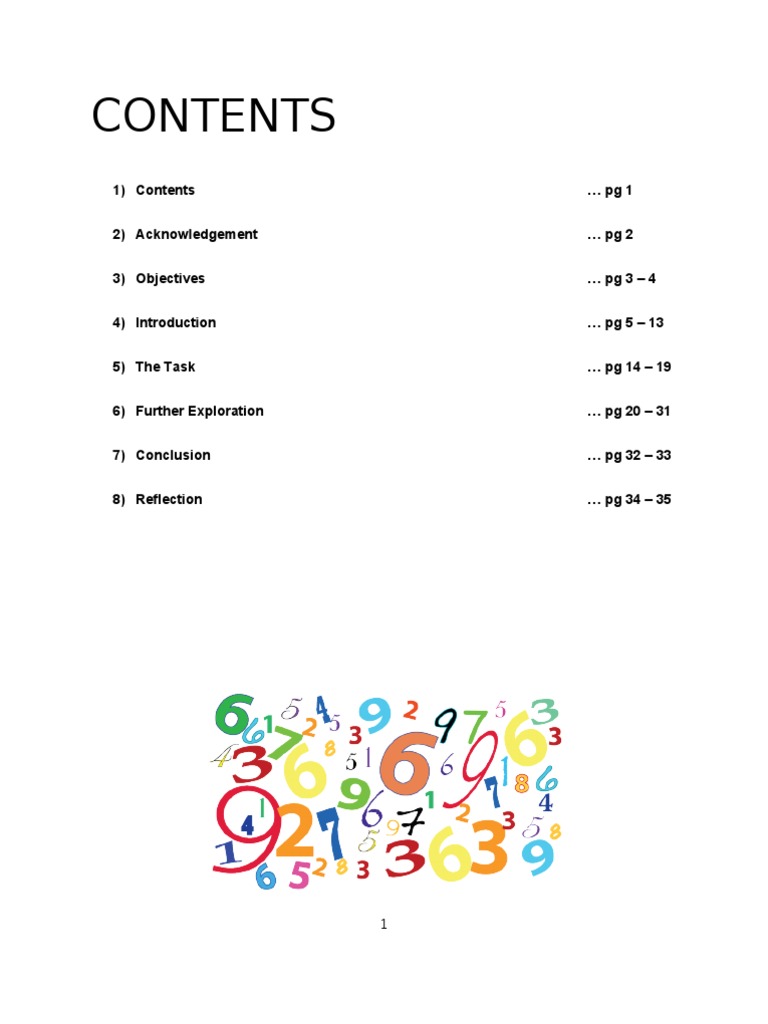 CONTENTS

1) Contents … pg 1

2) Acknowledgement … pg 2

3) Objectives … pg 3 – 4

4) Introduction … pg 5 – 13

5) The Task … pg 14 – 19

6) Further Exploration … pg 20 – 31

7) Conclusion … pg 32 – 33

8) Reflection … pg 34 – 35

1